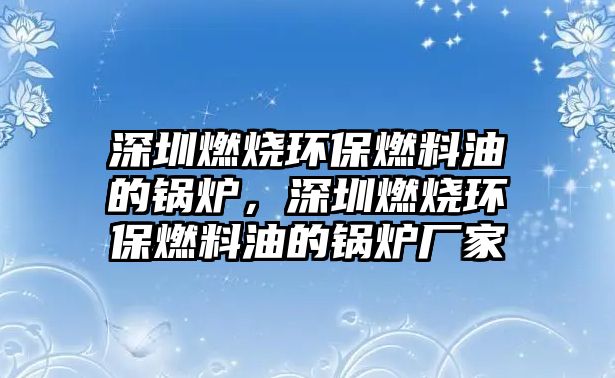 深圳燃烧环保燃料油的锅炉，深圳燃烧环保燃料油的锅炉厂家